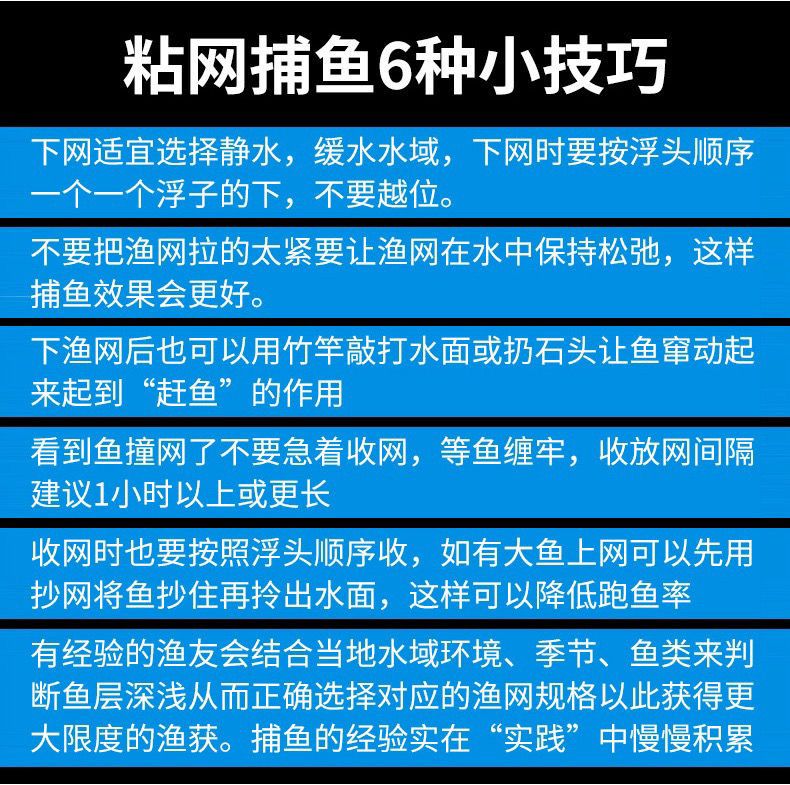 粘网捕鱼6种小技巧

下网适宜选择静水，缓水水域，下网时要按浮头顺序一个一个浮子的下，不要越位。

不要把渔网拉的太紧要让渔网在水中保持松弛，这样捕鱼效果会更好。

下渔网后也可以用竹竿敲打水面或扔石头让鱼窜动起来起到“赶鱼”的作用

看到鱼撞网了不要急着收网，等鱼缠牢，收放网间隔建议1小时以上或更长

收网时也要按照浮头顺序收，如有大鱼上网可以先用抄网将鱼抄住再拎出水面，这样可以降低跑鱼率

有经验的渔友会结合当地水域环境、季节、鱼类来判断鱼层深浅从而正确选择对应的渔网规格以此获得更大限度的渔获。捕鱼的经验实在“实践”中慢慢积累